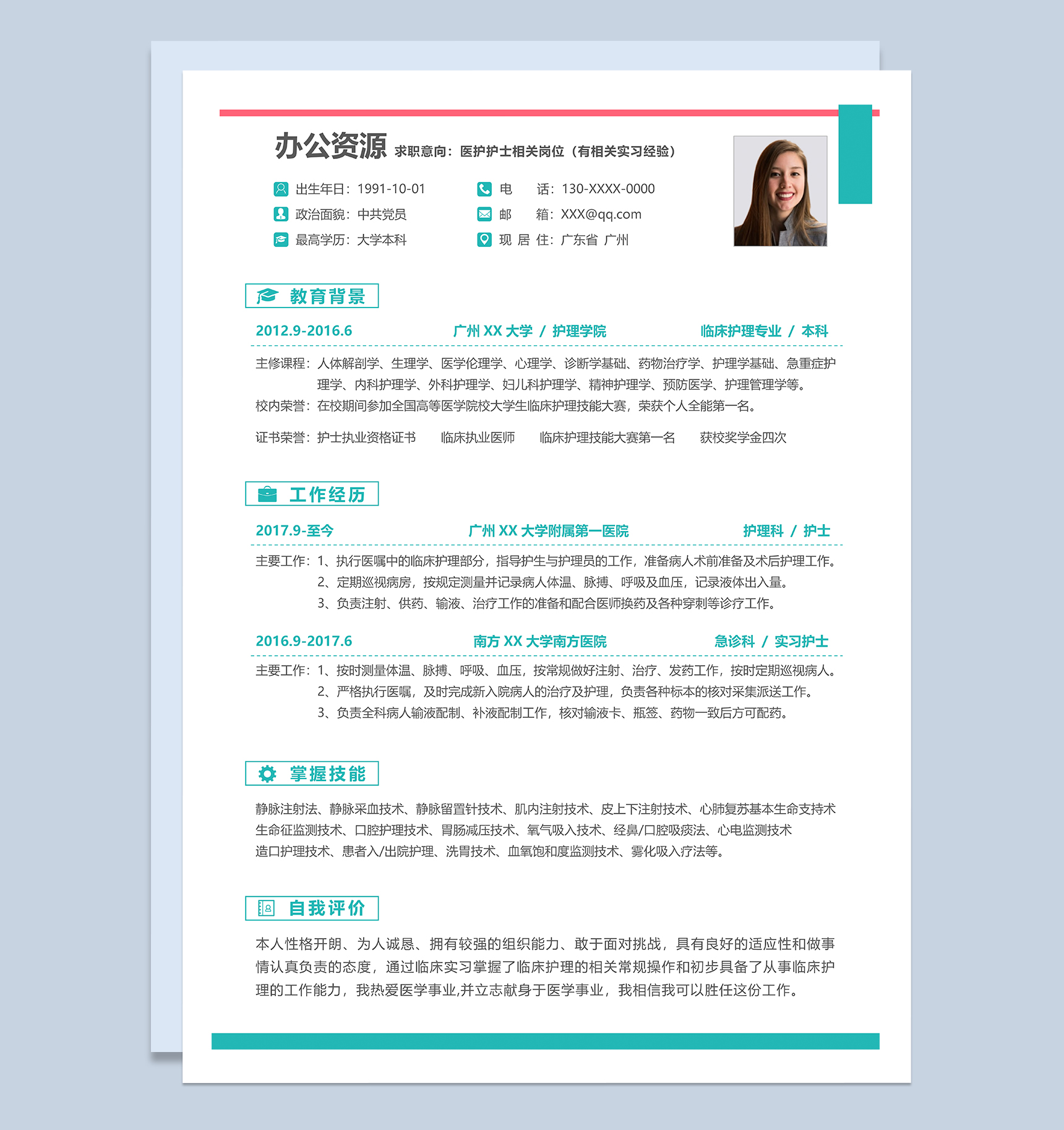 办公资源 求职意向：医护护士相关岗位（有相关实习经验）

出生年日：1991-10-01
政治面貌：中共党员
最高学历：大学本科

电　话：130-XXXX-0000
邮　箱：XXX@qq.com
现 居 住：广东省 广州

教育背景

2012.9-2016.6　广州 XX 大学 / 护理学院　临床护理专业 / 本科

主修课程：人体解剖学、生理学、医学伦理学、心理学、诊断学基础、药物治疗学、护理学基础、急重症护理学、内科护理学、外科护理学、妇儿科护理学、精神护理学、预防医学、护理管理学等。
校内荣誉：在校期间参加全国高等医学院校大学生临床护理技能大赛，荣获个人全能第一名。

证书荣誉：护士执业资格证书　临床执业医师　临床护理技能大赛第一名　获校奖学金四次

工作经历

2017.9-至今　广州 XX 大学附属第一医院　护理科 / 护士

主要工作：1、执行医嘱中的临床护理部分，指导护生与护理员的工作，准备病人术前准备及术后护理工作。
2、定期巡视病房，按规定测量并记录病人体温、脉搏、呼吸及血压，记录液体出入量。
3、负责注射、供药、输液、治疗工作的准备和配合医师换药及各种穿刺等诊疗工作。

2016.9-2017.6　南方 XX 大学南方医院　急诊科 / 实习护士

主要工作：1、按时测量体温、脉搏、呼吸、血压，按常规做好注射、治疗、发药工作，按时定期巡视病人。
2、严格执行医嘱，及时完成新入院病人的治疗及护理，负责各种标本的核对采集派送工作。
3、负责全科病人输液配制、补液配制工作，核对输液卡、瓶签、药物一致后方可配药。

掌握技能

静脉注射法、静脉采血技术、静脉留置针技术、肌内注射技术、皮上下注射技术、心肺复苏基本生命支持术
生命征监测技术、口腔护理技术、胃肠减压技术、氧气吸入技术、经鼻/口腔吸痰法、心电监测技术
造口护理技术、患者入/出院护理、洗胃技术、血氧饱和度监测技术、雾化吸入疗法等。

自我评价

本人性格开朗、为人诚恳、拥有较强的组织能力、敢于面对挑战，具有良好的适应性和做事情认真负责的态度，通过临床实习掌握了临床护理的相关常规操作和初步具备了从事临床护理的工作能力，我热爱医学事业,并立志献身于医学事业，我相信我可以胜任这份工作。